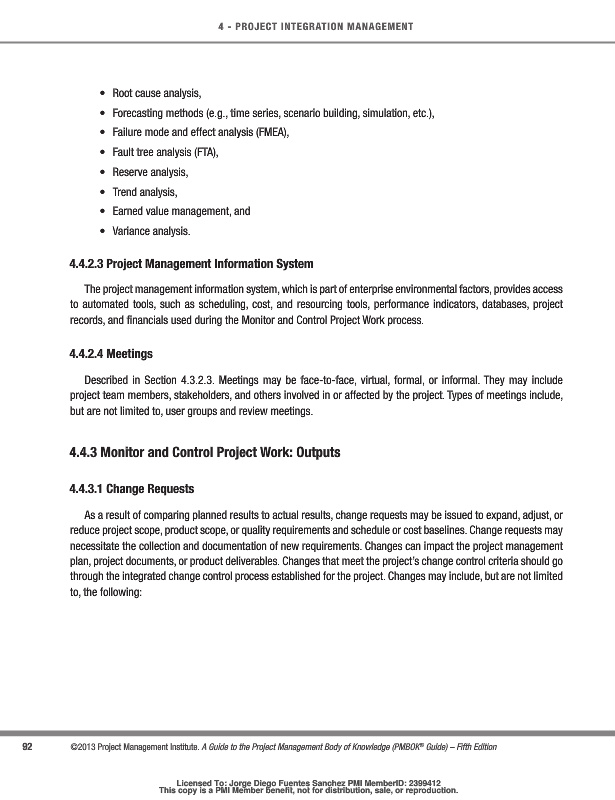 4 - PROJECT INTEGRATION MANAGEMENT

• Root cause analysis,
• Forecasting methods (e.g., time series, scenario building, simulation, etc.),
• Failure mode and effect analysis (FMEA),
• Fault tree analysis (FTA),
• Reserve analysis,
• Trend analysis,
• Earned value management, and
• Variance analysis.

4.4.2.3 Project Management Information System

The project management information system, which is part of enterprise environmental factors, provides access to automated tools, such as scheduling, cost, and resourcing tools, performance indicators, databases, project records, and financials used during the Monitor and Control Project Work process.

4.4.2.4 Meetings

Described in Section 4.3.2.3. Meetings may be face-to-face, virtual, formal, or informal. They may include project team members, stakeholders, and others involved in or affected by the project. Types of meetings include, but are not limited to, user groups and review meetings.

4.4.3 Monitor and Control Project Work: Outputs

4.4.3.1 Change Requests

As a result of comparing planned results to actual results, change requests may be issued to expand, adjust, or reduce project scope, product scope, or quality requirements and schedule or cost baselines. Change requests may necessitate the collection and documentation of new requirements. Changes can impact the project management plan, project documents, or product deliverables. Changes that meet the project's change control criteria should go through the integrated change control process established for the project. Changes may include, but are not limited to, the following:

92 ©2013 Project Management Institute. A Guide to the Project Management Body of Knowledge (PMBOK® Guide) – Fifth Edition

Licensed To: Jorge Diego Fuentes Sanchez PMI MemberID: 2399412
This copy is a PMI Member benefit, not for distribution, sale, or reproduction.